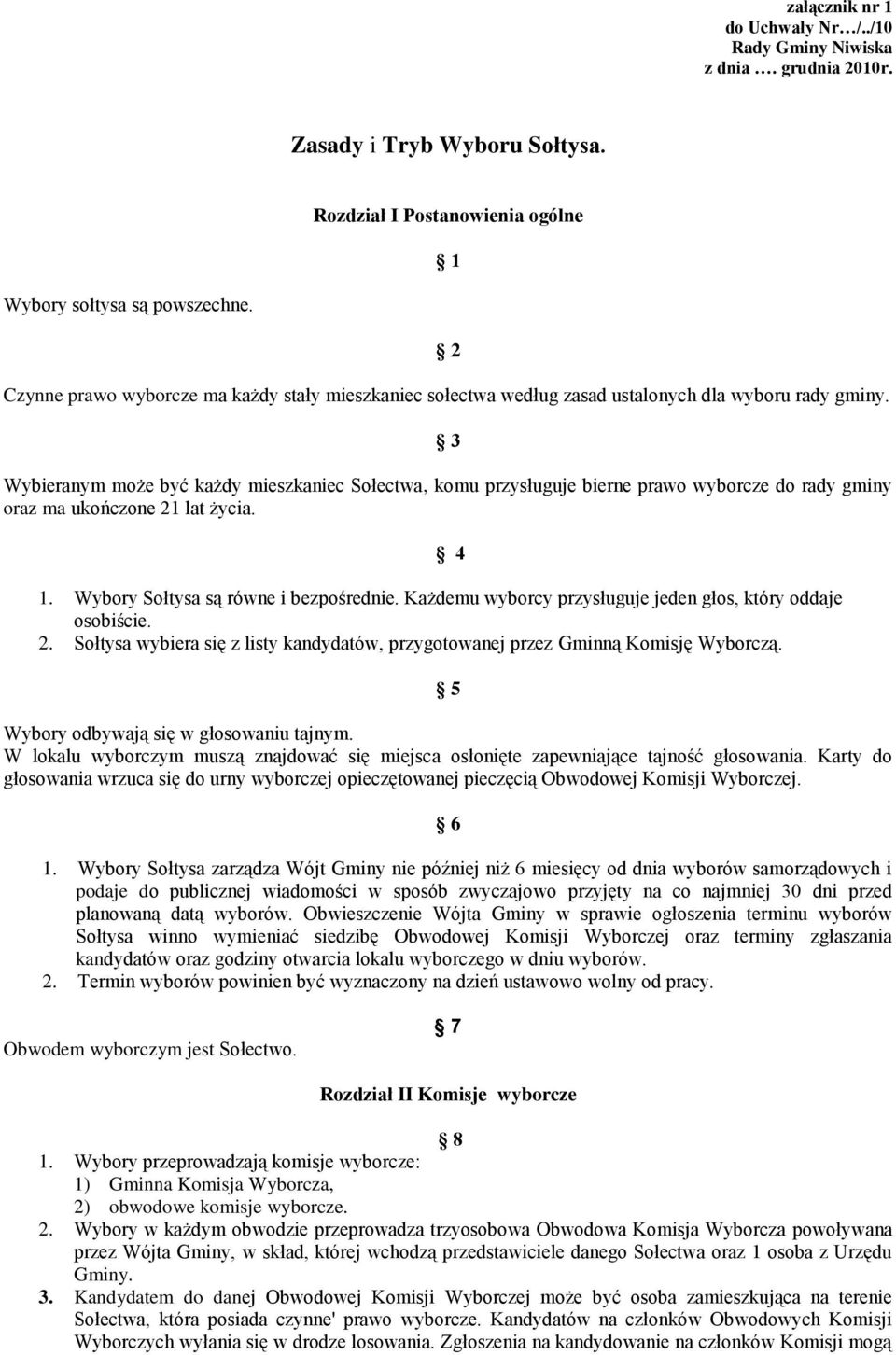 załącznik nr 1
do Uchwały Nr…/../10
Rady Gminy Niwiska
z dnia …. grudnia 2010r.

Zasady i Tryb Wyboru Sołtysa.

Rozdział I Postanowienia ogólne

§ 1

Wybory sołtysa są powszechne.

§ 2

Czynne prawo wyborcze ma każdy stały mieszkaniec sołectwa według zasad ustalonych dla wyboru rady gminy.

§ 3

Wybieranym może być każdy mieszkaniec Sołectwa, komu przysługuje bierne prawo wyborcze do rady gminy oraz ma ukończone 21 lat życia.

§ 4

1. Wybory Sołtysa są równe i bezpośrednie. Każdemu wyborcy przysługuje jeden głos, który oddaje osobiście.
2. Sołtysa wybiera się z listy kandydatów, przygotowanej przez Gminną Komisję Wyborczą.

§ 5

Wybory odbywają się w głosowaniu tajnym.
W lokalu wyborczym muszą znajdować się miejsca osłonięte zapewniające tajność głosowania. Karty do głosowania wrzuca się do urny wyborczej opieczętowanej pieczęcią Obwodowej Komisji Wyborczej.

§ 6

1. Wybory Sołtysa zarządza Wójt Gminy nie później niż 6 miesięcy od dnia wyborów samorządowych i podaje do publicznej wiadomości w sposób zwyczajowo przyjęty na co najmniej 30 dni przed planowaną datą wyborów. Obwieszczenie Wójta Gminy w sprawie ogłoszenia terminu wyborów Sołtysa winno wymieniać siedzibę Obwodowej Komisji Wyborczej oraz terminy zgłaszania kandydatów oraz godziny otwarcia lokalu wyborczego w dniu wyborów.
2. Termin wyborów powinien być wyznaczony na dzień ustawowo wolny od pracy.

§ 7

Obwodem wyborczym jest Sołectwo.

Rozdział II Komisje wyborcze

§ 8

1. Wybory przeprowadzają komisje wyborcze:
1) Gminna Komisja Wyborcza,
2) obwodowe komisje wyborcze.
2. Wybory w każdym obwodzie przeprowadza trzyosobowa Obwodowa Komisja Wyborcza powoływana przez Wójta Gminy, w skład, której wchodzą przedstawiciele danego Sołectwa oraz 1 osoba z Urzędu Gminy.
3. Kandydatem do danej Obwodowej Komisji Wyborczej może być osoba zamieszkująca na terenie Sołectwa, która posiada czynne' prawo wyborcze. Kandydatów na członków Obwodowych Komisji Wyborczych wyłania się w drodze losowania. Zgłoszenia na kandydowanie na członków Komisji mogą